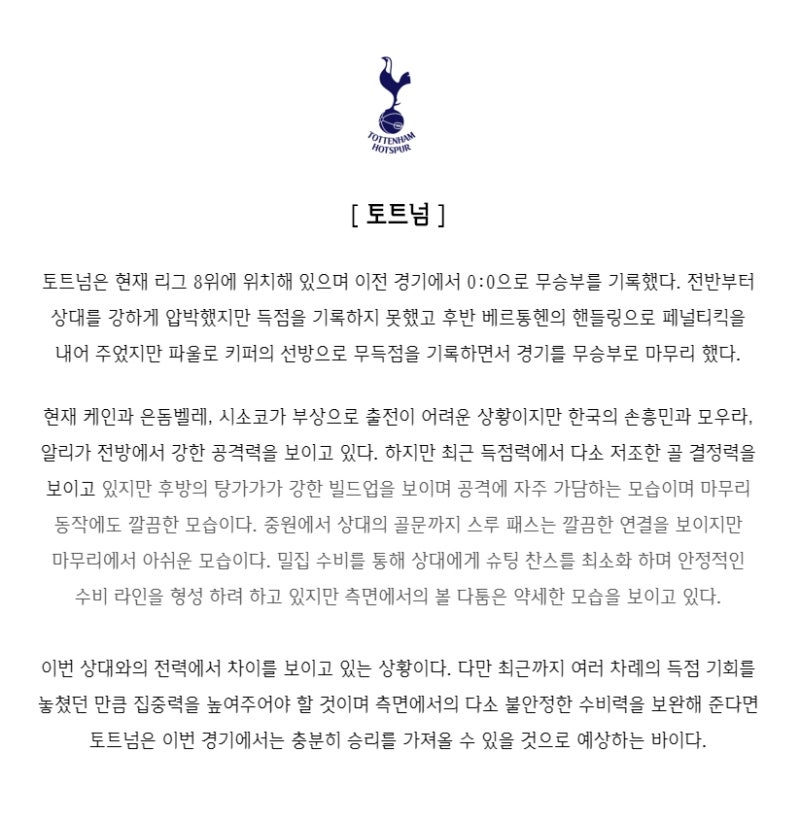 TOTTENHAM HOTSPUR

[ 토트넘 ]

토트넘은 현재 리그 8위에 위치해 있으며 이전 경기에서 0:0으로 무승부를 기록했다. 전반부터 상대를 강하게 압박했지만 득점을 기록하지 못했고 후반 베르통헨의 핸들링으로 페널티킥을 내어 주었지만 파울로 키퍼의 선방으로 무득점을 기록하면서 경기를 무승부로 마무리 했다.

현재 케인과 은돔벨레, 시소코가 부상으로 출전이 어려운 상황이지만 한국의 손흥민과 모우라, 알리가 전방에서 강한 공격력을 보이고 있다. 하지만 최근 득점력에서 다소 저조한 골 결정력을 보이고 있지만 후방의 탕가가가 강한 빌드업을 보이며 공격에 자주 가담하는 모습이며 마무리 동작에도 깔끔한 모습이다. 중원에서 상대의 골문까지 스루 패스는 깔끔한 연결을 보이지만 마무리에서 아쉬운 모습이다. 밀집 수비를 통해 상대에게 슈팅 찬스를 최소화 하며 안정적인 수비 라인을 형성 하려 하고 있지만 측면에서의 볼 다툼은 약세한 모습을 보이고 있다.

이번 상대와의 전력에서 차이를 보이고 있는 상황이다. 다만 최근까지 여러 차례의 득점 기회를 놓쳤던 만큼 집중력을 높여주어야 할 것이며 측면에서의 다소 불안정한 수비력을 보완해 준다면 토트넘은 이번 경기에서는 충분히 승리를 가져올 수 있을 것으로 예상하는 바이다.